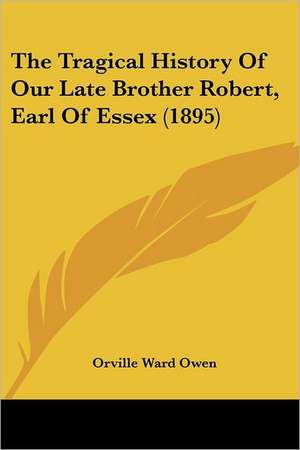 The Tragical History Of Our Late Brother Robert, Earl Of Essex (1895)

Orville Ward Owen